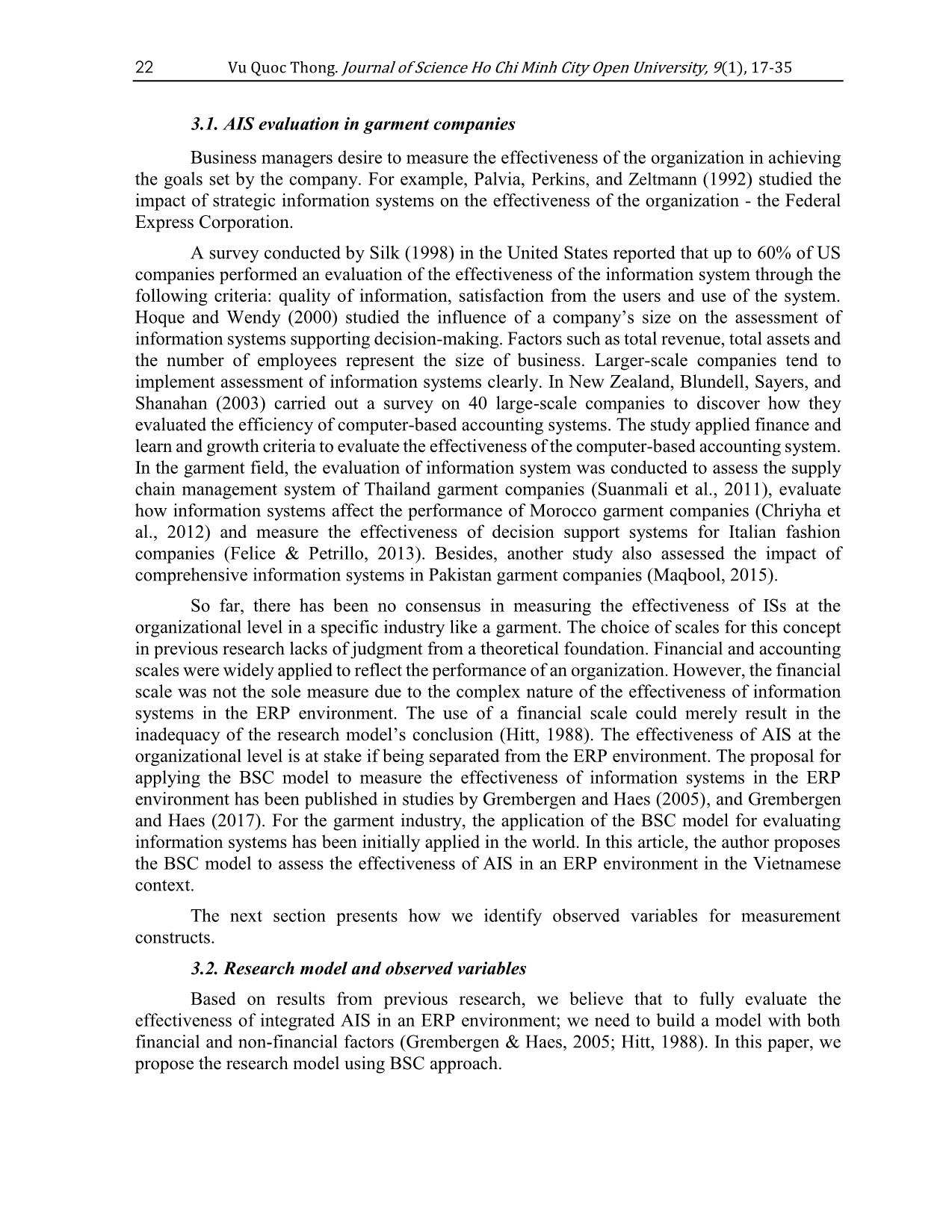 22 Vu Quoc Thong. Journal of Science Ho Chi Minh City Open University, 9(1), 17-35

3.1. AIS evaluation in garment companies

Business managers desire to measure the effectiveness of the organization in achieving the goals set by the company. For example, Palvia, Perkins, and Zeltmann (1992) studied the impact of strategic information systems on the effectiveness of the organization - the Federal Express Corporation.

A survey conducted by Silk (1998) in the United States reported that up to 60% of US companies performed an evaluation of the effectiveness of the information system through the following criteria: quality of information, satisfaction from the users and use of the system. Hoque and Wendy (2000) studied the influence of a company's size on the assessment of information systems supporting decision-making. Factors such as total revenue, total assets and the number of employees represent the size of business. Larger-scale companies tend to implement assessment of information systems clearly. In New Zealand, Blundell, Sayers, and Shanahan (2003) carried out a survey on 40 large-scale companies to discover how they evaluated the efficiency of computer-based accounting systems. The study applied finance and learn and growth criteria to evaluate the effectiveness of the computer-based accounting system. In the garment field, the evaluation of information system was conducted to assess the supply chain management system of Thailand garment companies (Suanmali et al., 2011), evaluate how information systems affect the performance of Morocco garment companies (Chriyha et al., 2012) and measure the effectiveness of decision support systems for Italian fashion companies (Felice & Petrillo, 2013). Besides, another study also assessed the impact of comprehensive information systems in Pakistan garment companies (Maqbool, 2015).

So far, there has been no consensus in measuring the effectiveness of ISs at the organizational level in a specific industry like a garment. The choice of scales for this concept in previous research lacks of judgment from a theoretical foundation. Financial and accounting scales were widely applied to reflect the performance of an organization. However, the financial scale was not the sole measure due to the complex nature of the effectiveness of information systems in the ERP environment. The use of a financial scale could merely result in the inadequacy of the research model's conclusion (Hitt, 1988). The effectiveness of AIS at the organizational level is at stake if being separated from the ERP environment. The proposal for applying the BSC model to measure the effectiveness of information systems in the ERP environment has been published in studies by Grembergen and Haes (2005), and Grembergen and Haes (2017). For the garment industry, the application of the BSC model for evaluating information systems has been initially applied in the world. In this article, the author proposes the BSC model to assess the effectiveness of AIS in an ERP environment in the Vietnamese context.

The next section presents how we identify observed variables for measurement constructs.

3.2. Research model and observed variables

Based on results from previous research, we believe that to fully evaluate the effectiveness of integrated AIS in an ERP environment; we need to build a model with both financial and non-financial factors (Grembergen & Haes, 2005; Hitt, 1988). In this paper, we propose the research model using BSC approach.